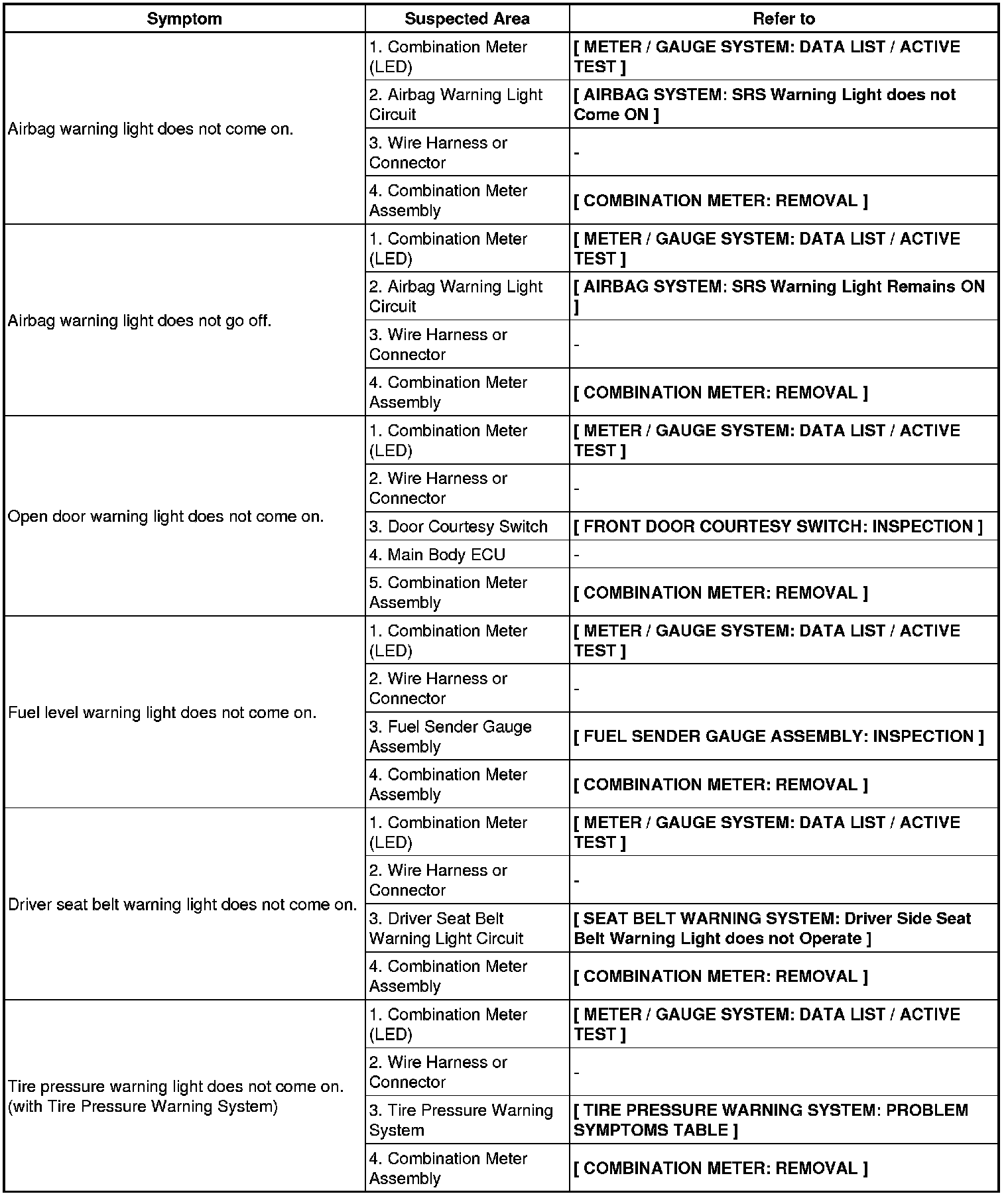 | Symptom | Suspected Area | Refer to |
|---|---|---|
| Airbag warning light does not come on. | 1. Combination Meter (LED) | [ METER / GAUGE SYSTEM: DATA LIST / ACTIVE TEST ] |
| | 2. Airbag Warning Light Circuit | [ AIRBAG SYSTEM: SRS Warning Light does not Come ON ] |
| | 3. Wire Harness or Connector | - |
| | 4. Combination Meter Assembly | [ COMBINATION METER: REMOVAL ] |
| Airbag warning light does not go off. | 1. Combination Meter (LED) | [ METER / GAUGE SYSTEM: DATA LIST / ACTIVE TEST ] |
| | 2. Airbag Warning Light Circuit | [ AIRBAG SYSTEM: SRS Warning Light Remains ON ] |
| | 3. Wire Harness or Connector | - |
| | 4. Combination Meter Assembly | [ COMBINATION METER: REMOVAL ] |
| Open door warning light does not come on. | 1. Combination Meter (LED) | [ METER / GAUGE SYSTEM: DATA LIST / ACTIVE TEST ] |
| | 2. Wire Harness or Connector | - |
| | 3. Door Courtesy Switch | [ FRONT DOOR COURTESY SWITCH: INSPECTION ] |
| | 4. Main Body ECU | - |
| | 5. Combination Meter Assembly | [ COMBINATION METER: REMOVAL ] |
| Fuel level warning light does not come on. | 1. Combination Meter (LED) | [ METER / GAUGE SYSTEM: DATA LIST / ACTIVE TEST ] |
| | 2. Wire Harness or Connector | - |
| | 3. Fuel Sender Gauge Assembly | [ FUEL SENDER GAUGE ASSEMBLY: INSPECTION ] |
| | 4. Combination Meter Assembly | [ COMBINATION METER: REMOVAL ] |
| Driver seat belt warning light does not come on. | 1. Combination Meter (LED) | [ METER / GAUGE SYSTEM: DATA LIST / ACTIVE TEST ] |
| | 2. Wire Harness or Connector | - |
| | 3. Driver Seat Belt Warning Light Circuit | [ SEAT BELT WARNING SYSTEM: Driver Side Seat Belt Warning Light does not Operate ] |
| | 4. Combination Meter Assembly | [ COMBINATION METER: REMOVAL ] |
| Tire pressure warning light does not come on. (with Tire Pressure Warning System) | 1. Combination Meter (LED) | [ METER / GAUGE SYSTEM: DATA LIST / ACTIVE TEST ] |
| | 2. Wire Harness or Connector | - |
| | 3. Tire Pressure Warning System | [ TIRE PRESSURE WARNING SYSTEM: PROBLEM SYMPTOMS TABLE ] |
| | 4. Combination Meter Assembly | [ COMBINATION METER: REMOVAL ] |